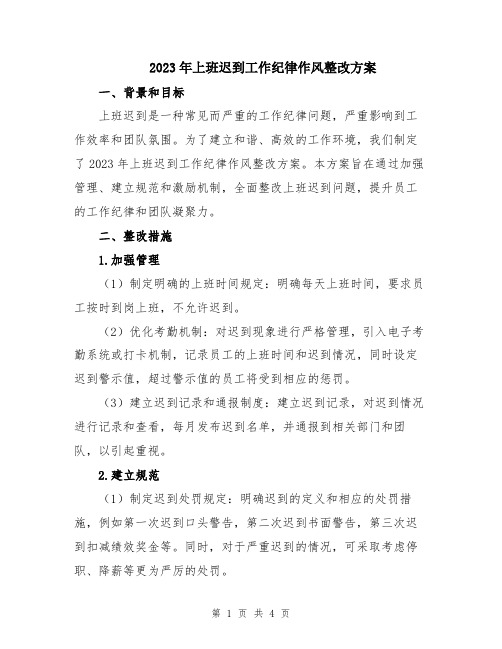 2023年上班迟到工作纪律作风整改方案

一、背景和目标

上班迟到是一种常见而严重的工作纪律问题，严重影响到工作效率和团队氛围。为了建立和谐、高效的工作环境，我们制定了2023年上班迟到工作纪律作风整改方案。本方案旨在通过加强管理、建立规范和激励机制，全面整改上班迟到问题，提升员工的工作纪律和团队凝聚力。

二、整改措施

1.加强管理

（1）制定明确的上班时间规定：明确每天上班时间，要求员工按时到岗上班，不允许迟到。

（2）优化考勤机制：对迟到现象进行严格管理，引入电子考勤系统或打卡机制，记录员工的上班时间和迟到情况，同时设定迟到警示值，超过警示值的员工将受到相应的惩罚。

（3）建立迟到记录和通报制度：建立迟到记录，对迟到情况进行记录和查看，每月发布迟到名单，并通报到相关部门和团队，以引起重视。

2.建立规范

（1）制定迟到处罚规定：明确迟到的定义和相应的处罚措施，例如第一次迟到口头警告，第二次迟到书面警告，第三次迟到扣减绩效奖金等。同时，对于严重迟到的情况，可采取考虑停职、降薪等更为严厉的处罚。

第 1 页 共 4 页